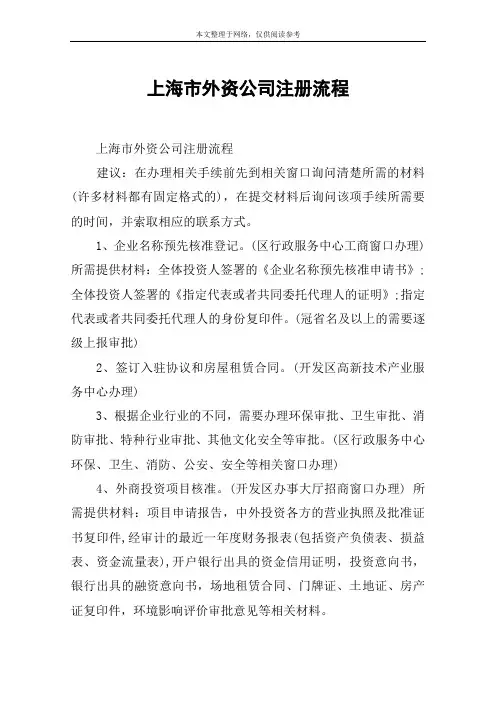 本文整理于网络，仅供阅读参考

上海市外资公司注册流程

上海市外资公司注册流程

建议：在办理相关手续前先到相关窗口询问清楚所需的材料(许多材料都有固定格式的)，在提交材料后询问该项手续所需要的时间，并索取相应的联系方式。

1、企业名称预先核准登记。(区行政服务中心工商窗口办理)所需提供材料：全体投资人签署的《企业名称预先核准申请书》；全体投资人签署的《指定代表或者共同委托代理人的证明》;指定代表或者共同委托代理人的身份复印件。(冠省名及以上的需要逐级上报审批)

2、签订入驻协议和房屋租赁合同。(开发区高新技术产业服务中心办理)

3、根据企业行业的不同，需要办理环保审批、卫生审批、消防审批、特种行业审批、其他文化安全等审批。(区行政服务中心环保、卫生、消防、公安、安全等相关窗口办理)

4、外商投资项目核准。(开发区办事大厅招商窗口办理) 所需提供材料：项目申请报告，中外投资各方的营业执照及批准证书复印件,经审计的最近一年度财务报表(包括资产负债表、损益表、资金流量表),开户银行出具的资金信用证明，投资意向书，银行出具的融资意向书，场地租赁合同、门牌证、土地证、房产证复印件，环境影响评价审批意见等相关材料。